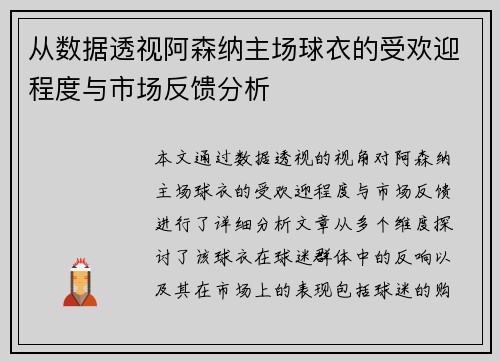 从数据透视阿森纳主场球衣的受欢迎程度与市场反馈分析

本文通过数据透视的视角对阿森纳主场球衣的受欢迎程度与市场反馈进行了详细分析文章从多个维度探讨了该球衣在球迷群体中的反响以及其在市场上的表现包括球迷的购